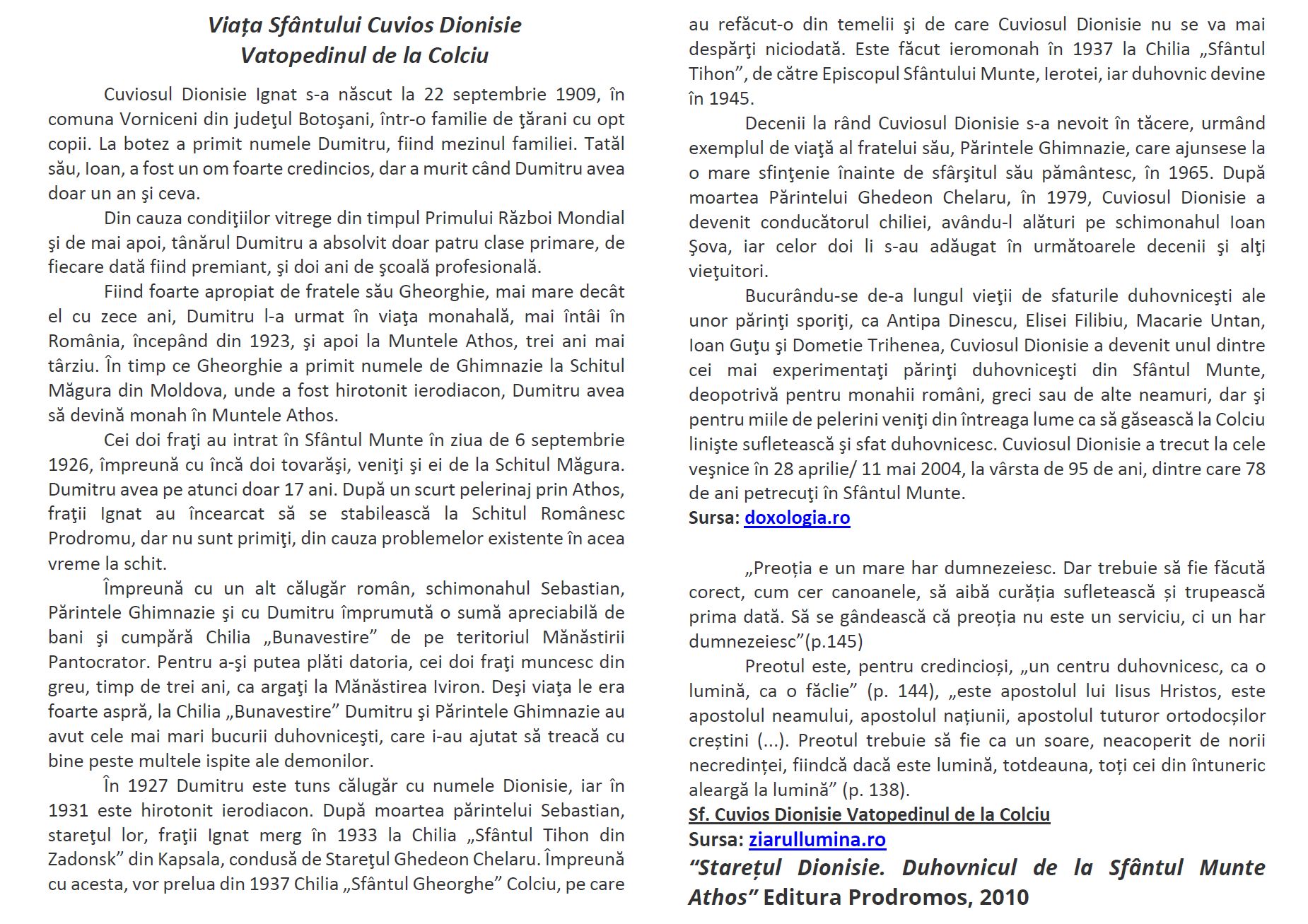 Viața Sfântului Cuvios Dionisie
Vatopedinul de la Colciu

Cuviosul Dionisie Ignat s-a născut la 22 septembrie 1909, în comuna Vorniceni din judeţul Botoşani, într-o familie de ţărani cu opt copii. La botez a primit numele Dumitru, fiind mezinul familiei. Tatăl său, Ioan, a fost un om foarte credincios, dar a murit când Dumitru avea doar un an şi ceva.

Din cauza condiţiilor vitrege din timpul Primului Război Mondial şi de mai apoi, tânărul Dumitru a absolvit doar patru clase primare, de fiecare dată fiind premiant, şi doi ani de şcoală profesională.

Fiind foarte apropiat de fratele său Gheorghie, mai mare decât el cu zece ani, Dumitru l-a urmat în viaţa monahală, mai întâi în România, începând din 1923, şi apoi la Muntele Athos, trei ani mai târziu. În timp ce Gheorghie a primit numele de Ghimnazie la Schitul Măgura din Moldova, unde a fost hirotonit ierodiacon, Dumitru avea să devină monah în Muntele Athos.

Cei doi fraţi au intrat în Sfântul Munte în ziua de 6 septembrie 1926, împreună cu încă doi tovarăşi, veniţi şi ei de la Schitul Măgura. Dumitru avea pe atunci doar 17 ani. După un scurt pelerinaj prin Athos, fraţii Ignat au încearcat să se stabilească la Schitul Românesc Prodromu, dar nu sunt primiţi, din cauza problemelor existente în acea vreme la schit.

Împreună cu un alt călugăr român, schimonahul Sebastian, Părintele Ghimnazie şi cu Dumitru împrumută o sumă apreciabilă de bani şi cumpără Chilia „Bunavestire” de pe teritoriul Mănăstirii Pantocrator. Pentru a-şi putea plăti datoria, cei doi fraţi muncesc din greu, timp de trei ani, ca argaţi la Mănăstirea Iviron. Deşi viaţa le era foarte aspră, la Chilia „Bunavestire” Dumitru şi Părintele Ghimnazie au avut cele mai mari bucurii duhovniceşti, care i-au ajutat să treacă cu bine peste multele ispite ale demonilor.

În 1927 Dumitru este tuns călugăr cu numele Dionisie, iar în 1931 este hirotonit ierodiacon. După moartea părintelui Sebastian, stareţul lor, fraţii Ignat merg în 1933 la Chilia „Sfântul Tihon din Zadonsk” din Kapsala, condusă de Stareţul Ghedeon Chelaru. Împreună cu acesta, vor prelua din 1937 Chilia „Sfântul Gheorghe” Colciu, pe care au refăcut-o din temelii şi de care Cuviosul Dionisie nu se va mai despărţi niciodată. Este făcut ieromonah în 1937 la Chilia „Sfântul Tihon”, de către Episcopul Sfântului Munte, Ierotei, iar duhovnic devine în 1945.

Decenii la rând Cuviosul Dionisie s-a nevoit în tăcere, urmând exemplul de viaţă al fratelui său, Părintele Ghimnazie, care ajunsese la o mare sfinţenie înainte de sfârşitul său pământesc, în 1965. După moartea Părintelui Ghedeon Chelaru, în 1979, Cuviosul Dionisie a devenit conducătorul chiliei, avându-l alături pe schimonahul Ioan Şova, iar celor doi li s-au adăugat în următoarele decenii şi alţi vieţuitori.

Bucurându-se de-a lungul vieţii de sfaturile duhovniceşti ale unor părinţi sporiţi, ca Antipa Dinescu, Elisei Filibiu, Macarie Untan, Ioan Guţu şi Dometie Trihenea, Cuviosul Dionisie a devenit unul dintre cei mai experimentaţi părinţi duhovniceşti din Sfântul Munte, deopotrivă pentru monahii români, greci sau de alte neamuri, dar şi pentru miile de pelerini veniţi din întreaga lume ca să găsească la Colciu linişte sufletească şi sfat duhovnicesc. Cuviosul Dionisie a trecut la cele veşnice în 28 aprilie/ 11 mai 2004, la vârsta de 95 de ani, dintre care 78 de ani petrecuţi în Sfântul Munte.
Sursa: doxologia.ro

„Preoția e un mare har dumnezeiesc. Dar trebuie să fie făcută corect, cum cer canoanele, să aibă curăția sufletească și trupească prima dată. Să se gândească că preoția nu este un serviciu, ci un har dumnezeiesc”(p.145)

Preotul este, pentru credincioși, „un centru duhovnicesc, ca o lumină, ca o făclie” (p. 144), „este apostolul lui Iisus Hristos, este apostolul neamului, apostolul națiunii, apostolul tuturor ortodocșilor creștini (...). Preotul trebuie să fie ca un soare, neacoperit de norii necredinței, fiindcă dacă este lumină, totdeauna, toți cei din întuneric aleargă la lumină” (p. 138).
Sf. Cuvios Dionisie Vatopedinul de la Colciu
Sursa: ziarullumina.ro
“Starețul Dionisie. Duhovnicul de la Sfântul Munte Athos” Editura Prodromos, 2010